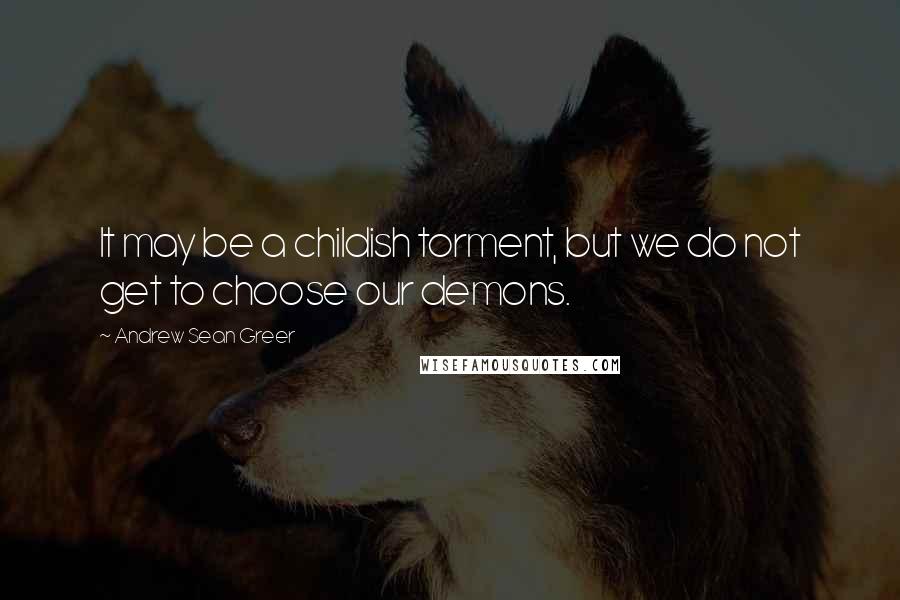 It may be a childish torment, but we do not get to choose our demons.

~ Andrew Sean Greer

WISEFAMOUSQUOTES.COM